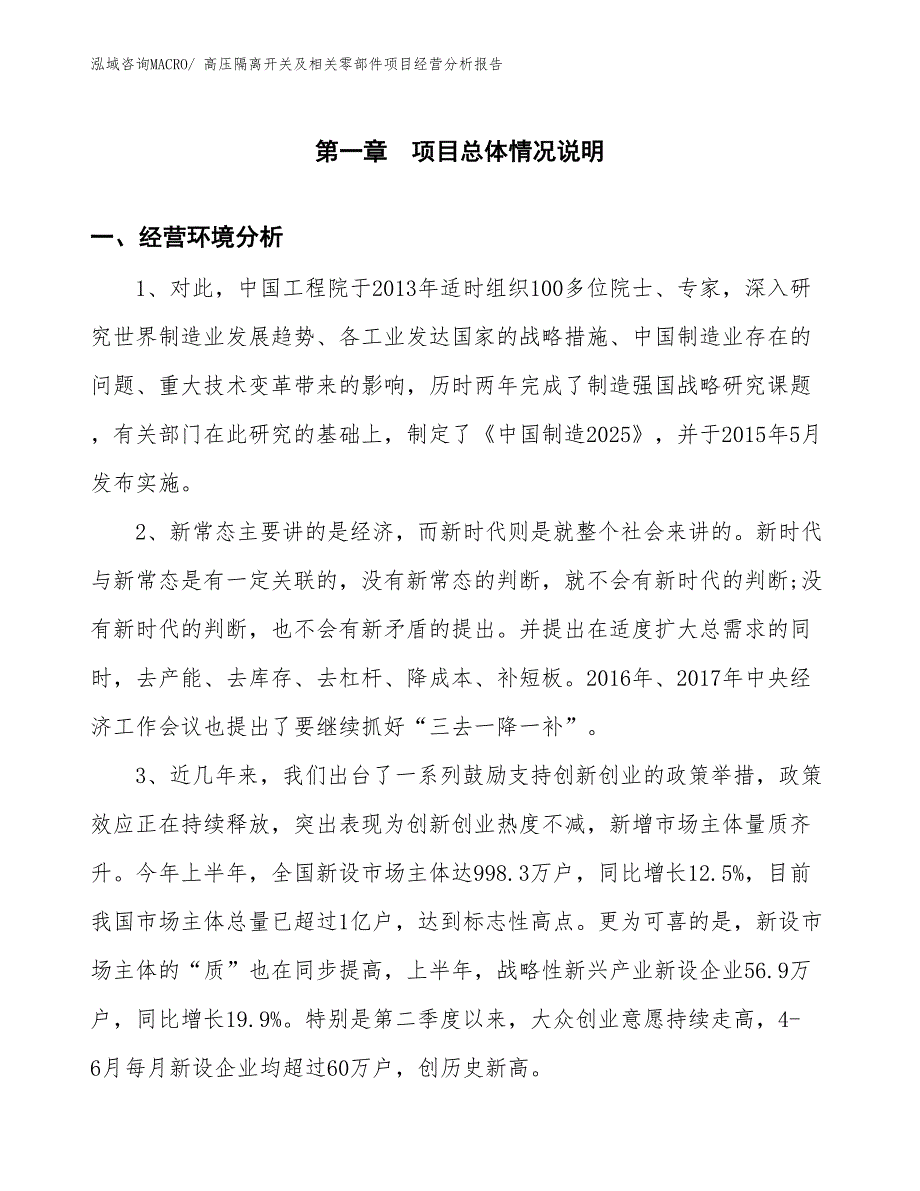 泓域咨询MACRO/ 高压隔离开关及相关零部件项目经营分析报告

第一章　项目总体情况说明

一、经营环境分析

1、对此，中国工程院于2013年适时组织100多位院士、专家，深入研究世界制造业发展趋势、各工业发达国家的战略措施、中国制造业存在的问题、重大技术变革带来的影响，历时两年完成了制造强国战略研究课题，有关部门在此研究的基础上，制定了《中国制造2025》，并于2015年5月发布实施。

2、新常态主要讲的是经济，而新时代则是就整个社会来讲的。新时代与新常态是有一定关联的，没有新常态的判断，就不会有新时代的判断;没有新时代的判断，也不会有新矛盾的提出。并提出在适度扩大总需求的同时，去产能、去库存、去杠杆、降成本、补短板。2016年、2017年中央经济工作会议也提出了要继续抓好“三去一降一补”。

3、近几年来，我们出台了一系列鼓励支持创新创业的政策举措，政策效应正在持续释放，突出表现为创新创业热度不减，新增市场主体量质齐升。今年上半年，全国新设市场主体达998.3万户，同比增长12.5%，目前我国市场主体总量已超过1亿户，达到标志性高点。更为可喜的是，新设市场主体的“质”也在同步提高，上半年，战略性新兴产业新设企业56.9万户，同比增长19.9%。特别是第二季度以来，大众创业意愿持续走高，4-6月每月新设企业均超过60万户，创历史新高。